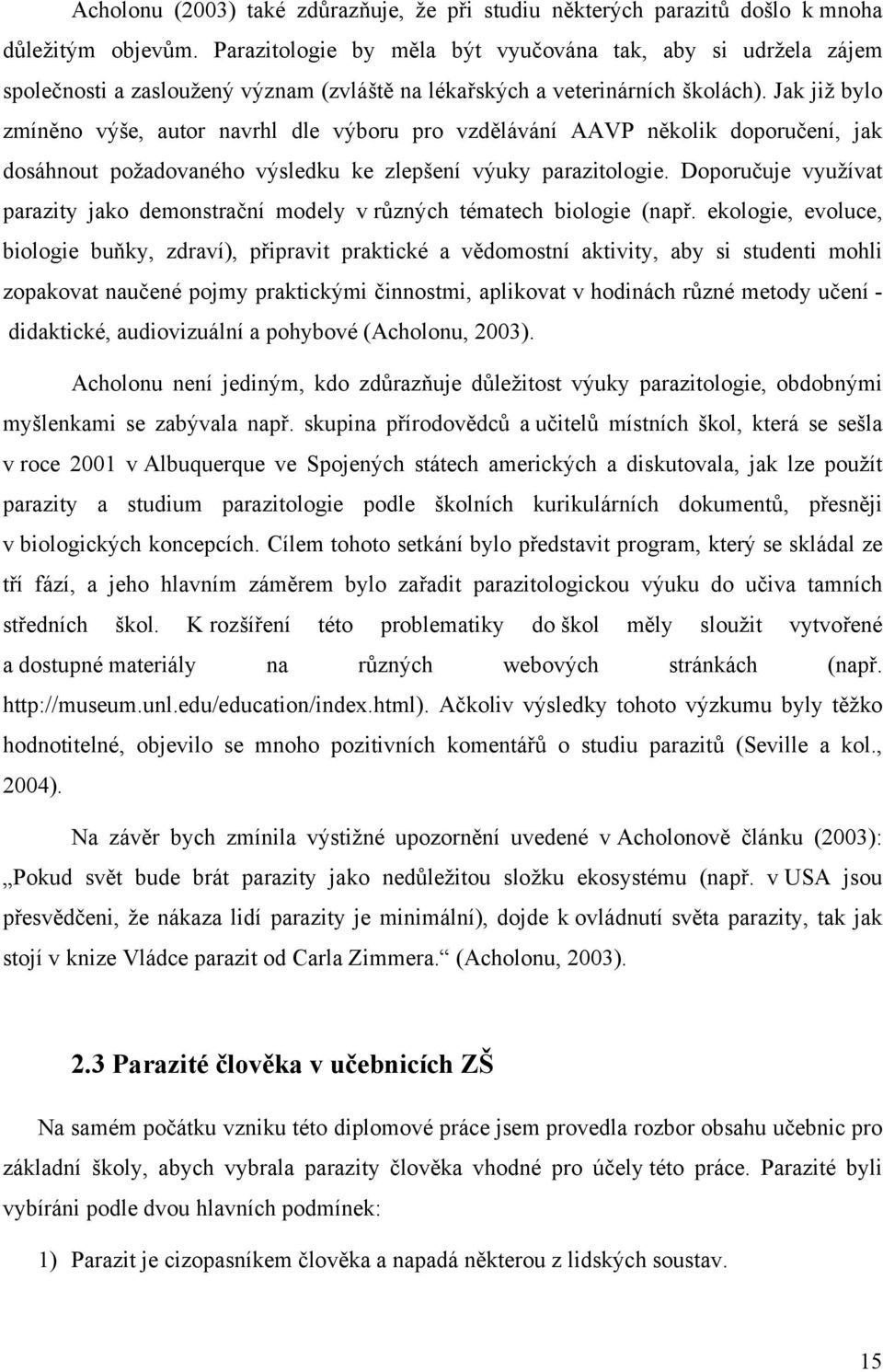 Acholonu (2003) také zdůrazňuje, že při studiu některých parazitů došlo k mnoha důležitým objevům. Parazitologie by měla být vyučována tak, aby si udržela zájem společnosti a zasloužený význam (zvláště na lékařských a veterinárních školách). Jak již bylo zmíněno výše, autor navrhl dle výboru pro vzdělávání AAVP několik doporučení, jak dosáhnout požadovaného výsledku ke zlepšení výuky parazitologie. Doporučuje využívat parazity jako demonstrační modely v různých tématech biologie (např. ekologie, evoluce, biologie buňky, zdraví), připravit praktické a vědomostní aktivity, aby si studenti mohli zopakovat naučené pojmy praktickými činnostmi, aplikovat v hodinách různé metody učení - didaktické, audiovizuální a pohybové (Acholonu, 2003).

Acholonu není jediným, kdo zdůrazňuje důležitost výuky parazitologie, obdobnými myšlenkami se zabývala např. skupina přírodovědců a učitelů místních škol, která se sešla v roce 2001 v Albuquerque ve Spojených státech amerických a diskutovala, jak lze použít parazity a studium parazitologie podle školních kurikulárních dokumentů, přesněji v biologických koncepcích. Cílem tohoto setkání bylo představit program, který se skládal ze tří fází, a jeho hlavním záměrem bylo zařadit parazitologickou výuku do učiva tamních středních škol. K rozšíření této problematiky do škol měly sloužit vytvořené a dostupné materiály na různých webových stránkách (např. http://museum.unl.edu/education/index.html). Ačkoliv výsledky tohoto výzkumu byly těžko hodnotitelné, objevilo se mnoho pozitivních komentářů o studiu parazitů (Seville a kol., 2004).

Na závěr bych zmínila výstižné upozornění uvedené v Acholonově článku (2003): „Pokud svět bude brát parazity jako nedůležitou složku ekosystému (např. v USA jsou přesvědčeni, že nákaza lidí parazity je minimální), dojde k ovládnutí světa parazity, tak jak stojí v knize Vládce parazit od Carla Zimmera.“ (Acholonu, 2003).

2.3 Parazité člověka v učebnicích ZŠ

Na samém počátku vzniku této diplomové práce jsem provedla rozbor obsahu učebnic pro základní školy, abych vybrala parazity člověka vhodné pro účely této práce. Parazité byli vybíráni podle dvou hlavních podmínek:

1) Parazit je cizopasníkem člověka a napadá některou z lidských soustav.

15